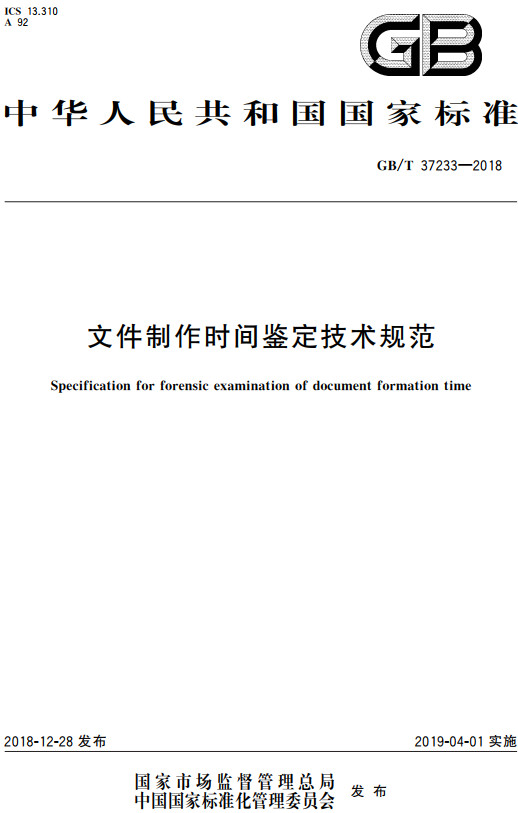 ICS 13.310
A 92

GB

中华人民共和国国家标准

GB/T 37233—2018

文件制作时间鉴定技术规范

Specification for forensic examination of document formation time

2018-12-28 发布

2019-04-01 实施

国家市场监督管理总局
中国国家标准化管理委员会
发布